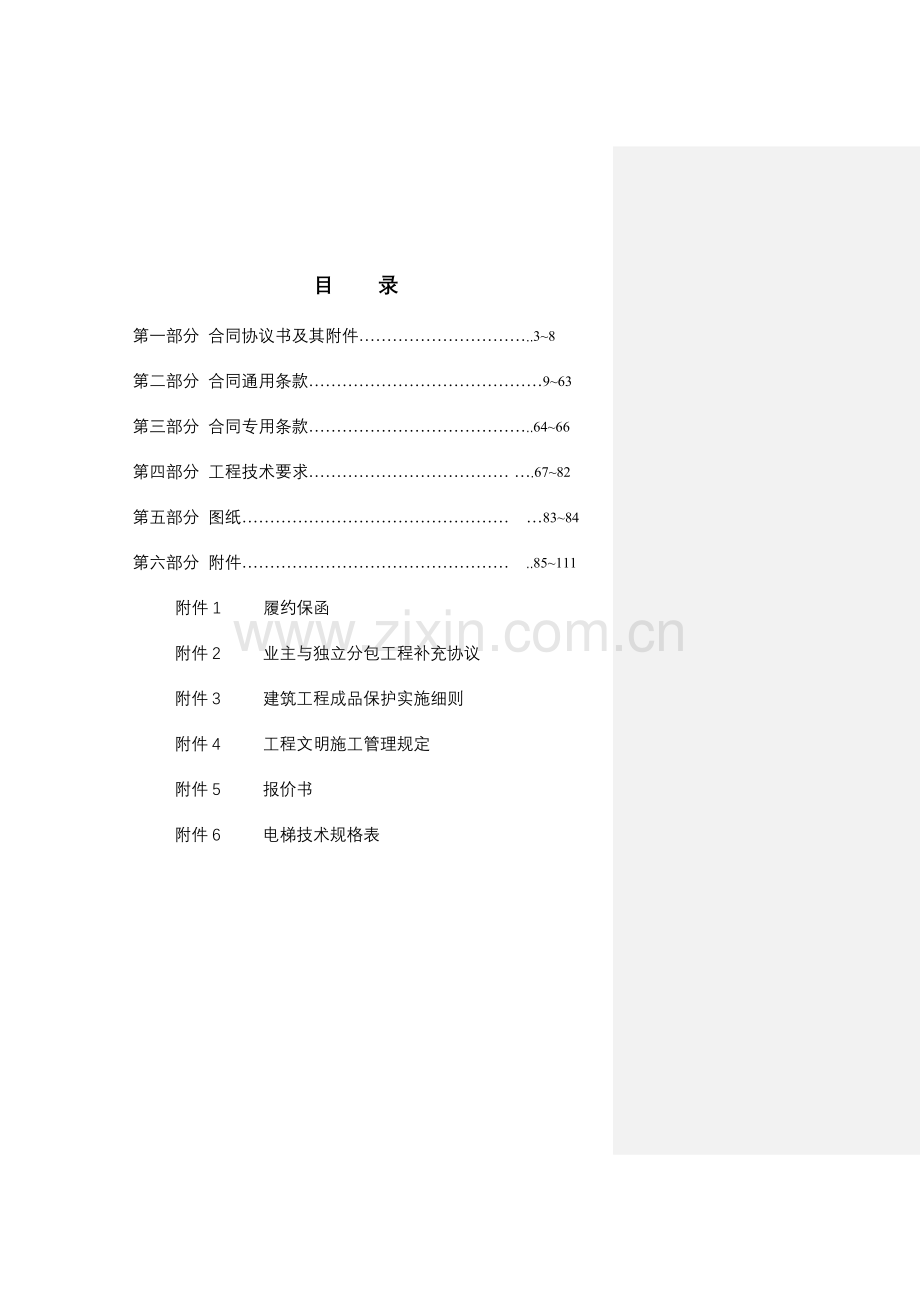 目　录

第一部分 合同协议书及其附件…………………………..3~8

第二部分 合同通用条款……………………………………9~63

第三部分 合同专用条款…………………………………..64~66

第四部分 工程技术要求……………………………… ….67~82

第五部分 图纸…………………………………………　…83~84

第六部分 附件…………………………………………　..85~111

附件 1　履约保函

附件 2　业主与独立分包工程补充协议

附件 3　建筑工程成品保护实施细则

附件 4　工程文明施工管理规定

附件 5　报价书

附件 6　电梯技术规格表

www.zixin.com.cn